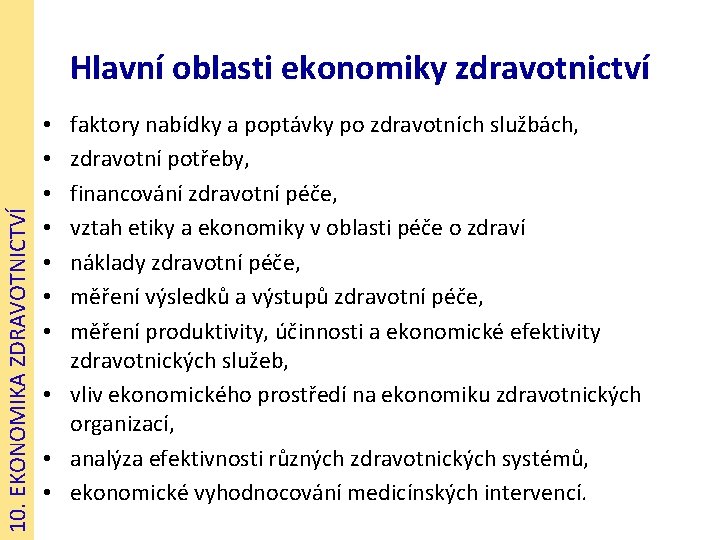 10. EKONOMIKA ZDRAVOTNICTVÍ

Hlavní oblasti ekonomiky zdravotnictví

• faktory nabídky a poptávky po zdravotních službách,
• zdravotní potřeby,
• financování zdravotní péče,
• vztah etiky a ekonomiky v oblasti péče o zdraví
• náklady zdravotní péče,
• měření výsledků a výstupů zdravotní péče,
• měření produktivity, účinnosti a ekonomické efektivity zdravotnických služeb,
• vliv ekonomického prostředí na ekonomiku zdravotnických organizací,
• analýza efektivnosti různých zdravotnických systémů,
• ekonomické vyhodnocování medicínských intervencí.